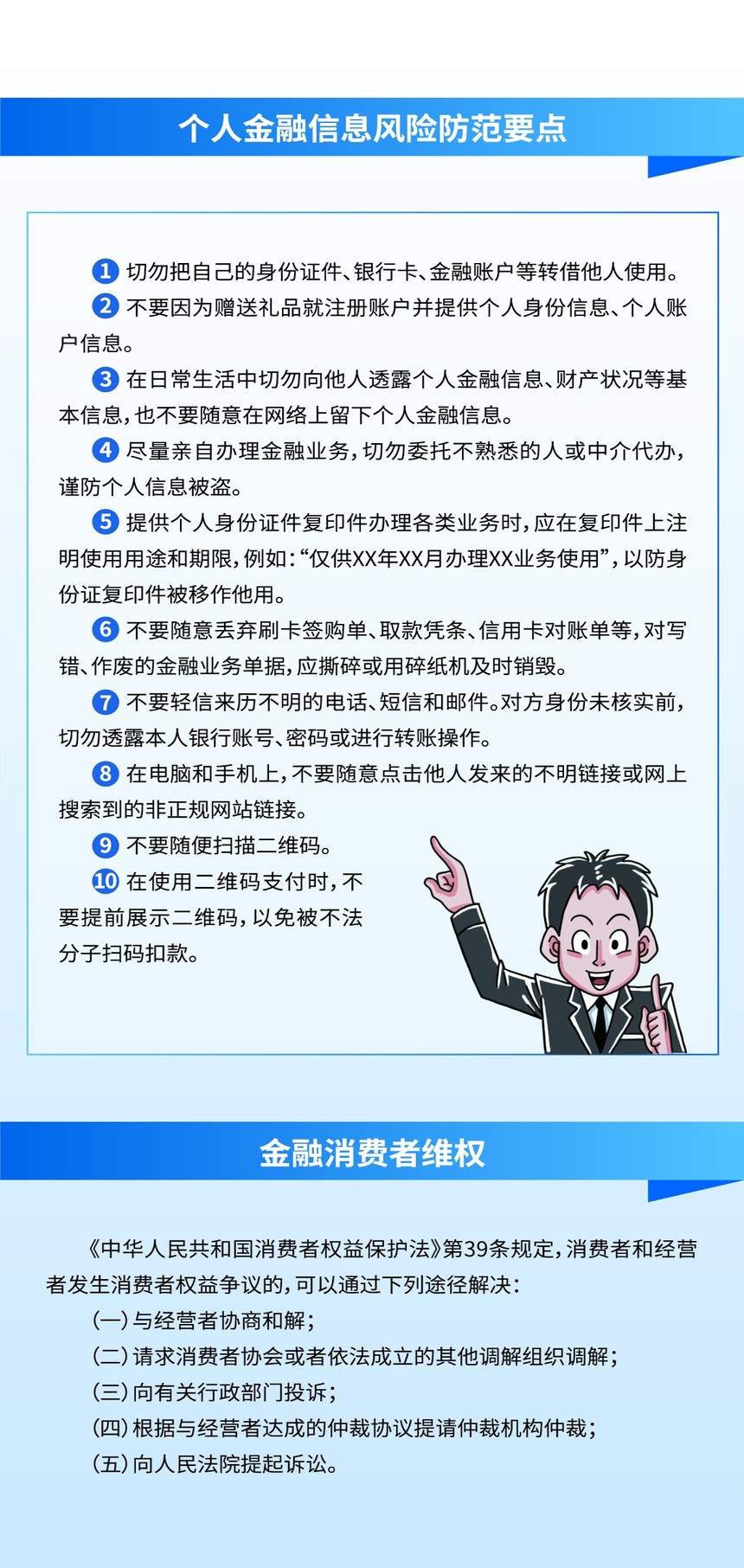 个人金融信息风险防范要点

1 切勿把自己的身份证件、银行卡、金融账户等转借他人使用。

2 不要因为赠送礼品就注册账户并提供个人身份信息、个人账户信息。

3 在日常生活中切勿向他人透露个人金融信息、财产状况等基本信息，也不要随意在网络上留下个人金融信息。

4 尽量亲自办理金融业务，切勿委托不熟悉的人或中介代办，谨防个人信息被盗。

5 提供个人身份证件复印件办理各类业务时，应在复印件上注明使用用途和期限，例如：“仅供XX年XX月办理XX业务使用”，以防身份证复印件被移作他用。

6 不要随意丢弃刷卡签购单、取款凭条、信用卡对账单等，对写错、作废的金融业务单据，应撕碎或用碎纸机及时销毁。

7 不要轻信来历不明的电话、短信和邮件。对方身份未核实前，切勿透露本人银行账号、密码或进行转账操作。

8 在电脑和手机上，不要随意点击他人发来的不明链接或网上搜索到的非正规网站链接。

9 不要随便扫描二维码。

10 在使用二维码支付时，不要提前展示二维码，以免被不法分子扫码扣款。

金融消费者维权

《中华人民共和国消费者权益保护法》第39条规定，消费者和经营者发生消费者权益争议的，可以通过下列途径解决：

（一）与经营者协商和解；

（二）请求消费者协会或者依法成立的其他调解组织调解；

（三）向有关行政部门投诉；

（四）根据与经营者达成的仲裁协议提请仲裁机构仲裁；

（五）向人民法院提起诉讼。